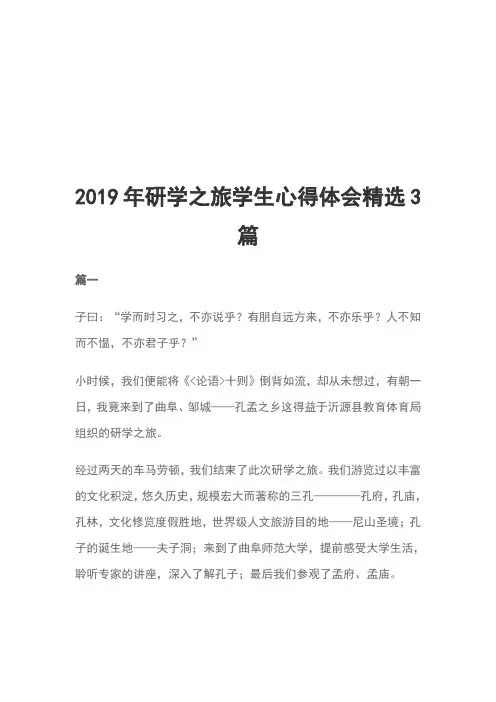 2019 年研学之旅学生心得体会精选 3 篇

篇一

子曰：“学而时习之，不亦说乎？有朋自远方来，不亦乐乎？人不知而不愠，不亦君子乎？”

小时候，我们便能将《<论语>十则》倒背如流，却从未想过，有朝一日，我竟来到了曲阜、邹城——孔孟之乡这得益于沂源县教育体育局组织的研学之旅。

经过两天的车马劳顿，我们结束了此次研学之旅。我们游览过以丰富的文化积淀，悠久历史，规模宏大而著称的三孔————孔府，孔庙，孔林，文化修览度假胜地，世界级人文旅游目的地——尼山圣境；孔子的诞生地——夫子洞；来到了曲阜师范大学，提前感受大学生活，聆听专家的讲座，深入了解孔子；最后我们参观了孟府、孟庙。